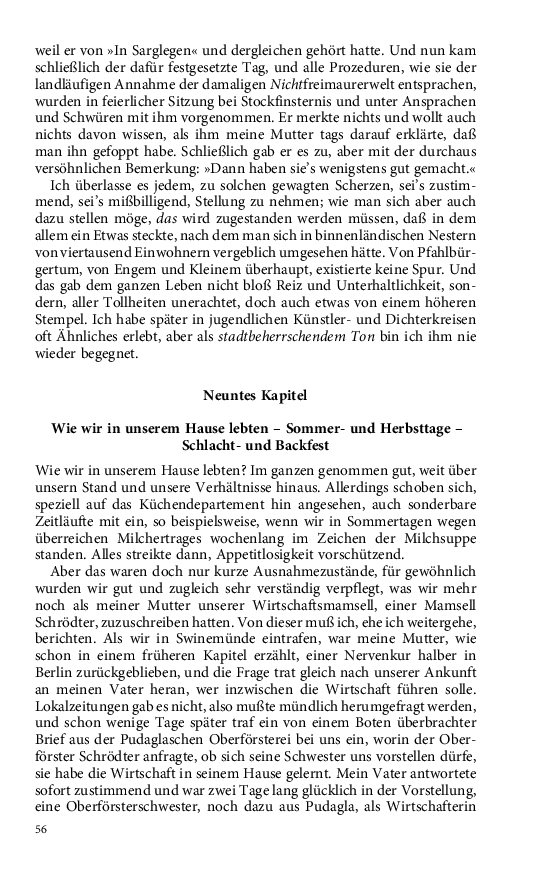 weil er von »In Sarglegen« und dergleichen gehört hatte. Und nun kam schließlich der dafür festgesetzte Tag, und alle Prozeduren, wie sie der landläufigen Annahme der damaligen Nichtfreimaurerwelt entsprachen, wurden in feierlicher Sitzung bei Stockfinsternis und unter Ansprachen und Schwüren mit ihm vorgenommen. Er merkte nichts und wollt auch nichts davon wissen, als ihm meine Mutter tags darauf erklärte, daß man ihn gefoppt habe. Schließlich gab er es zu, aber mit der durchaus versöhnlichen Bemerkung: »Dann haben sie's wenigstens gut gemacht.«

Ich überlasse es jedem, zu solchen gewagten Scherzen, sei's zustimmend, sei's mißbilligend, Stellung zu nehmen; wie man sich aber auch dazu stellen möge, das wird zugestanden werden müssen, daß in dem allem ein Etwas steckte, nach dem man sich in binnenländischen Nestern von viertausend Einwohnern vergeblich umgesehen hätte. Von Pfahlbürgertum, von Engem und Kleinem überhaupt, existierte keine Spur. Und das gab dem ganzen Leben nicht bloß Reiz und Unterhaltlichkeit, sondern, aller Tollheiten unerachtet, doch auch etwas von einem höheren Stempel. Ich habe später in jugendlichen Künstler- und Dichterkreisen oft Ähnliches erlebt, aber als stadtbeherrschendem Ton bin ich ihm nie wieder begegnet.

Neuntes Kapitel

Wie wir in unserem Hause lebten – Sommer- und Herbsttage – Schlacht- und Backfest

Wie wir in unserem Hause lebten? Im ganzen genommen gut, weit über unsern Stand und unsere Verhältnisse hinaus. Allerdings schoben sich, speziell auf das Küchendepartement hin angesehen, auch sonderbare Zeitläufte mit ein, so beispielsweise, wenn wir in Sommertagen wegen überreichen Milchertrages wochenlang im Zeichen der Milchsuppe standen. Alles streikte dann, Appetitlosigkeit vorschützend.

Aber das waren doch nur kurze Ausnahmezustände, für gewöhnlich wurden wir gut und zugleich sehr verständig verpflegt, was wir mehr noch als meiner Mutter unserer Wirtschaftsmamsell, einer Mamsell Schrödter, zuzuschreiben hatten. Von dieser muß ich, ehe ich weitergehe, berichten. Als wir in Swinemünde eintrafen, war meine Mutter, wie schon in einem früheren Kapitel erzählt, einer Nervenkur halber in Berlin zurückgeblieben, und die Frage trat gleich nach unserer Ankunft an meinen Vater heran, wer inzwischen die Wirtschaft führen solle. Lokalzeitungen gab es nicht, also mußte mündlich herumgefragt werden, und schon wenige Tage später traf ein von einem Boten überbrachter Brief aus der Pudaglaschen Oberförsterei bei uns ein, worin der Oberförster Schrödter anfragte, ob sich seine Schwester uns vorstellen dürfe, sie habe die Wirtschaft in seinem Hause gelernt. Mein Vater antwortete sofort zustimmend und war zwei Tage lang glücklich in der Vorstellung, eine Oberförsterschwester, noch dazu aus Pudagla, als Wirtschafterin

56